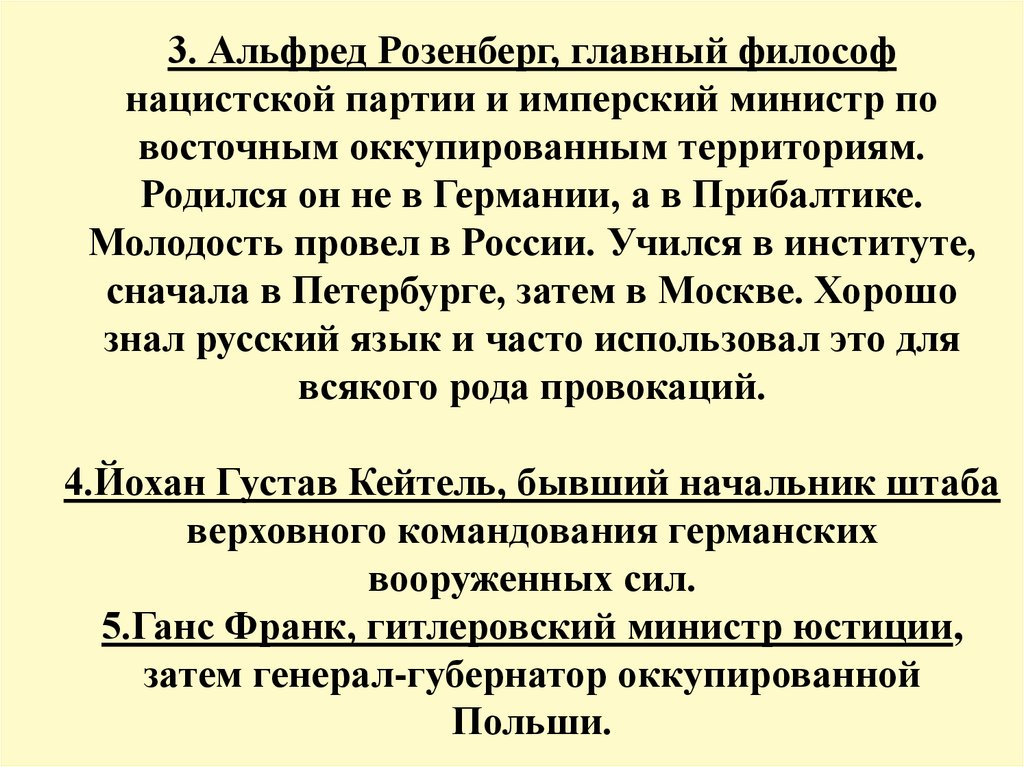 3. Альфред Розенберг, главный философ нацистской партии и имперский министр по восточным оккупированным территориям. Родился он не в Германии, а в Прибалтике. Молодость провел в России. Учился в институте, сначала в Петербурге, затем в Москве. Хорошо знал русский язык и часто использовал это для всякого рода провокаций.

4.Йохан Густав Кейтель, бывший начальник штаба верховного командования германских вооруженных сил.
5.Ганс Франк, гитлеровский министр юстиции, затем генерал-губернатор оккупированной Польши.